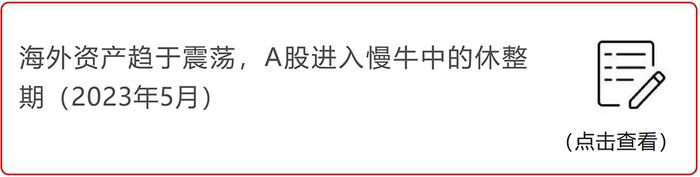 海外资产趋于震荡，A股进入慢牛中的休整期（2023年5月）

（点击查看）